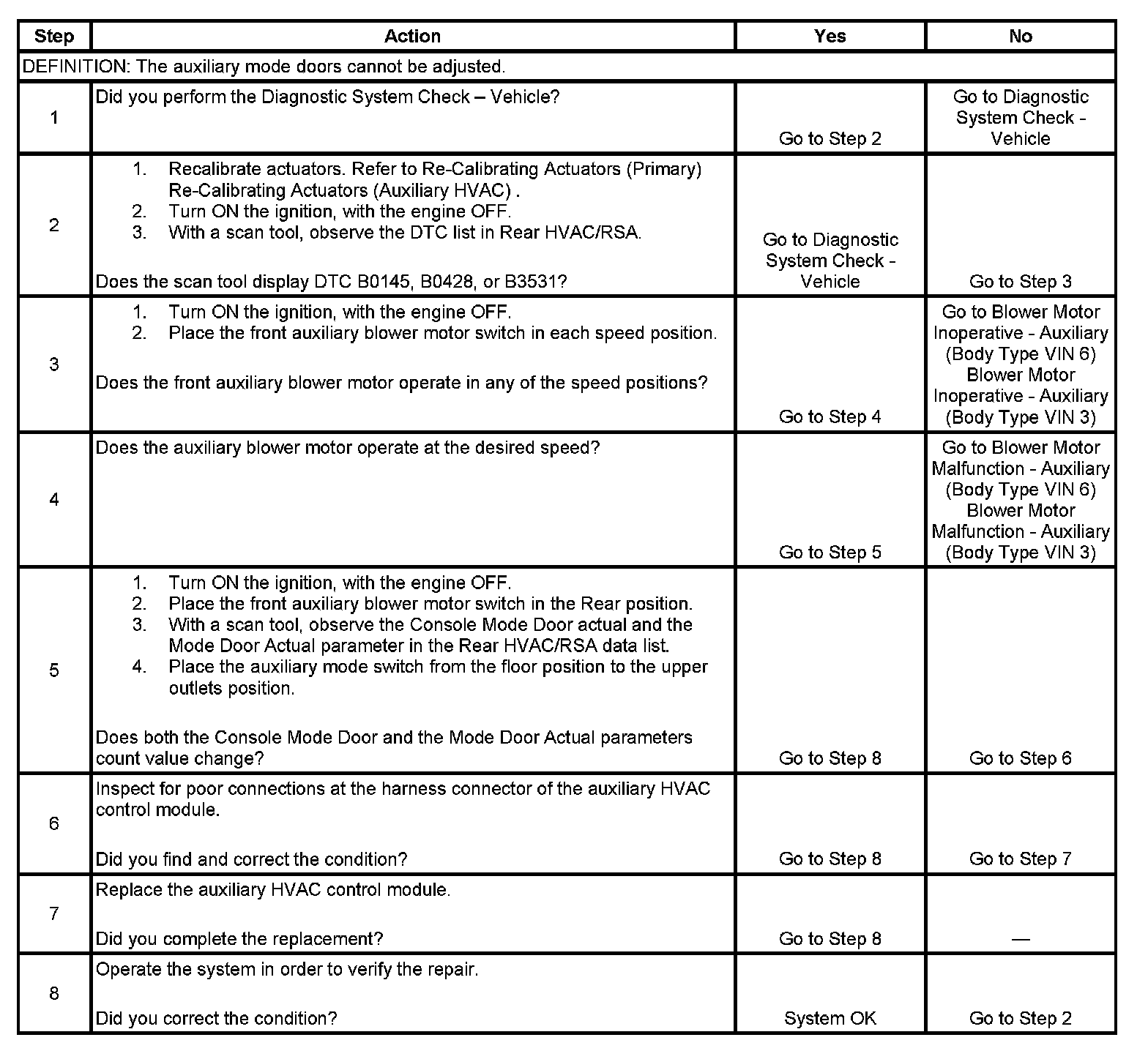 | Step | Action | Yes | No |
|---|---|---|---|
| DEFINITION: The auxiliary mode doors cannot be adjusted. | | | |
| 1 | Did you perform the Diagnostic System Check – Vehicle? | Go to Step 2 | Go to Diagnostic System Check - Vehicle |
| 2 | 1. Recalibrate actuators. Refer to Re-Calibrating Actuators (Primary) Re-Calibrating Actuators (Auxiliary HVAC) . 2. Turn ON the ignition, with the engine OFF. 3. With a scan tool, observe the DTC list in Rear HVAC/RSA. Does the scan tool display DTC B0145, B0428, or B3531? | Go to Diagnostic System Check - Vehicle | Go to Step 3 |
| 3 | 1. Turn ON the ignition, with the engine OFF. 2. Place the front auxiliary blower motor switch in each speed position. Does the front auxiliary blower motor operate in any of the speed positions? | Go to Step 4 | Go to Blower Motor Inoperative - Auxiliary (Body Type VIN 6) Blower Motor Inoperative - Auxiliary (Body Type VIN 3) |
| 4 | Does the auxiliary blower motor operate at the desired speed? | Go to Step 5 | Go to Blower Motor Malfunction - Auxiliary (Body Type VIN 6) Blower Motor Malfunction - Auxiliary (Body Type VIN 3) |
| 5 | 1. Turn ON the ignition, with the engine OFF. 2. Place the front auxiliary blower motor switch in the Rear position. 3. With a scan tool, observe the Console Mode Door actual and the Mode Door Actual parameter in the Rear HVAC/RSA data list. 4. Place the auxiliary mode switch from the floor position to the upper outlets position. Does both the Console Mode Door and the Mode Door Actual parameters count value change? | Go to Step 8 | Go to Step 6 |
| 6 | Inspect for poor connections at the harness connector of the auxiliary HVAC control module. Did you find and correct the condition? | Go to Step 8 | Go to Step 7 |
| 7 | Replace the auxiliary HVAC control module. Did you complete the replacement? | Go to Step 8 | — |
| 8 | Operate the system in order to verify the repair. Did you correct the condition? | System OK | Go to Step 2 |